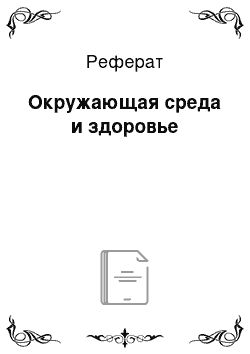 Реферат

Окружающая среда и здоровье